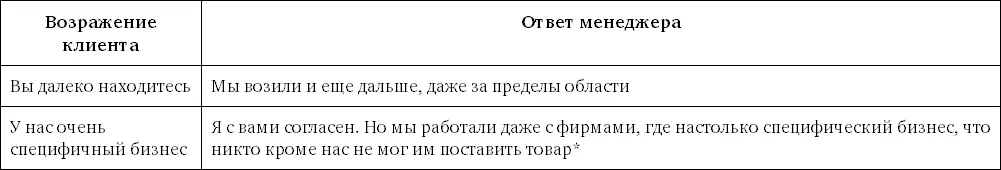 | Возражение клиента | Ответ менеджера |
|---|---|
| Вы далеко находитесь | Мы возили и еще дальше, даже за пределы области |
| У нас очень специфичный бизнес | Я с вами согласен. Но мы работали даже с фирмами, где настолько специфический бизнес, что никто кроме нас не мог им поставить товар* |